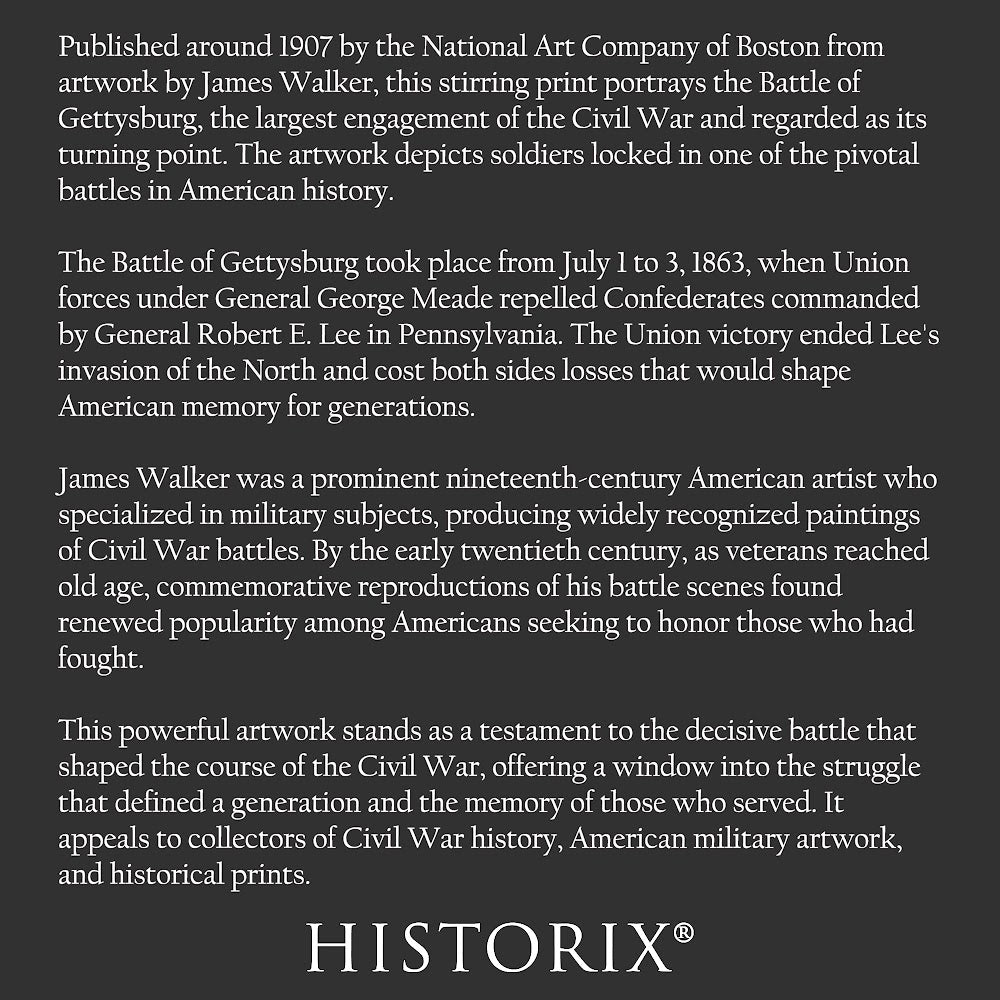 Published around 1907 by the National Art Company of Boston from artwork by James Walker, this stirring print portrays the Battle of Gettysburg, the largest engagement of the Civil War and regarded as its turning point. The artwork depicts soldiers locked in one of the pivotal battles in American history.

The Battle of Gettysburg took place from July 1 to 3, 1863, when Union forces under General George Meade repelled Confederates commanded by General Robert E. Lee in Pennsylvania. The Union victory ended Lee's invasion of the North and cost both sides losses that would shape American memory for generations.

James Walker was a prominent nineteenth-century American artist who specialized in military subjects, producing widely recognized paintings of Civil War battles. By the early twentieth century, as veterans reached old age, commemorative reproductions of his battle scenes found renewed popularity among Americans seeking to honor those who had fought.

This powerful artwork stands as a testament to the decisive battle that shaped the course of the Civil War, offering a window into the struggle that defined a generation and the memory of those who served. It appeals to collectors of Civil War history, American military artwork, and historical prints.

HISTORIX®